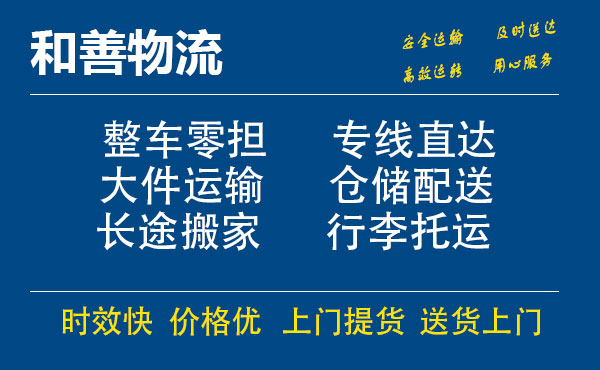 和善物流

安全运输 及时送达
高效运转 用心服务

整车零担 专线直达
大件运输 仓储配送
长途搬家 行李托运

时效快 价格优 上门提货 送货上门